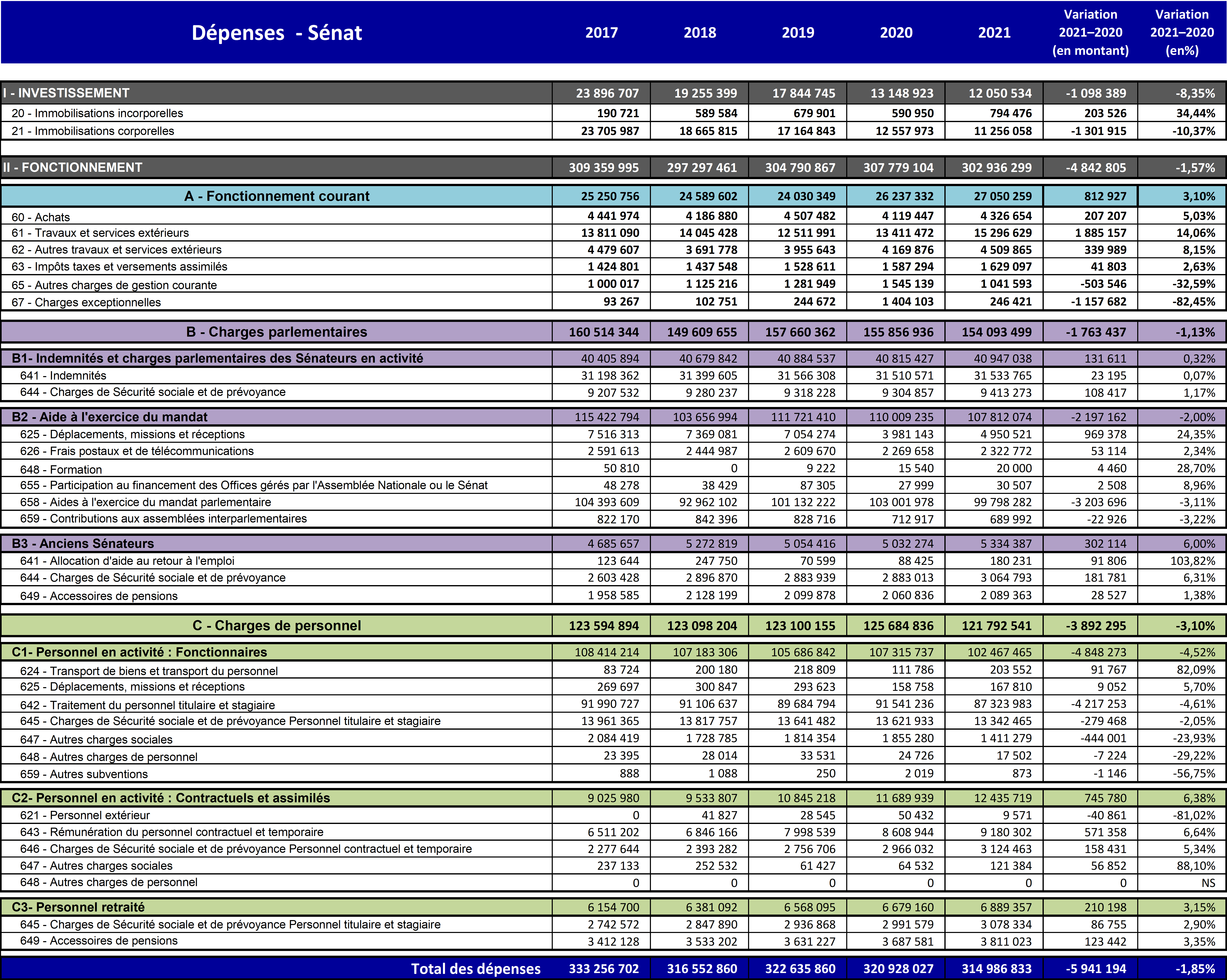 | Dépenses - Sénat | 2017 | 2018 | 2019 | 2020 | 2021 | Variation 2021–2020 (en montant) | Variation 2021–2020 (en%) |
|---|---|---|---|---|---|---|---|
| I - INVESTISSEMENT | 23 896 707 | 19 255 399 | 17 844 745 | 13 148 923 | 12 050 534 | -1 098 389 | -8,35% |
| 20 - Immobilisations incorporelles | 190 721 | 589 584 | 679 901 | 590 950 | 794 476 | 203 526 | 34,44% |
| 21 - Immobilisations corporelles | 23 705 987 | 18 665 815 | 17 164 843 | 12 557 973 | 11 256 058 | -1 301 915 | -10,37% |
| II - FONCTIONNEMENT | 309 359 995 | 297 297 461 | 304 790 867 | 307 779 104 | 302 936 299 | -4 842 805 | -1,57% |
| A - Fonctionnement courant | 25 250 756 | 24 589 602 | 24 030 349 | 26 237 332 | 27 050 259 | 812 927 | 3,10% |
| 60 - Achats | 4 441 974 | 4 186 880 | 4 507 482 | 4 119 447 | 4 326 654 | 207 207 | 5,03% |
| 61 - Travaux et services extérieurs | 13 811 090 | 14 045 428 | 12 511 991 | 13 411 472 | 15 296 629 | 1 885 157 | 14,06% |
| 62 - Autres travaux et services extérieurs | 4 479 607 | 3 691 778 | 3 955 643 | 4 169 876 | 4 509 865 | 339 989 | 8,15% |
| 63 - Impôts taxes et versements assimilés | 1 424 801 | 1 437 548 | 1 528 611 | 1 587 294 | 1 629 097 | 41 803 | 2,63% |
| 65 - Autres charges de gestion courante | 1 000 017 | 1 125 216 | 1 281 949 | 1 545 139 | 1 041 593 | -503 546 | -32,59% |
| 67 - Charges exceptionnelles | 93 267 | 102 751 | 244 672 | 1 404 103 | 246 421 | -1 157 682 | -82,45% |
| B - Charges parlementaires | 160 514 344 | 149 609 655 | 157 660 362 | 155 856 936 | 154 093 499 | -1 763 437 | -1,13% |
| B1- Indemnités et charges parlementaires des Sénateurs en activité | 40 405 894 | 40 679 842 | 40 884 537 | 40 815 427 | 40 947 038 | 131 611 | 0,32% |
| 641 - Indemnités | 31 198 362 | 31 399 605 | 31 566 308 | 31 510 571 | 31 533 765 | 23 195 | 0,07% |
| 644 - Charges de Sécurité sociale et de prévoyance | 9 207 532 | 9 280 237 | 9 318 228 | 9 304 857 | 9 413 273 | 108 417 | 1,17% |
| B2 - Aide à l'exercice du mandat | 115 422 794 | 103 656 994 | 111 721 410 | 110 009 235 | 107 812 074 | -2 197 162 | -2,00% |
| 625 - Déplacements, missions et réceptions | 7 516 313 | 7 369 081 | 7 054 274 | 3 981 143 | 4 950 521 | 969 378 | 24,35% |
| 626 - Frais postaux et de télécommunications | 2 591 613 | 2 444 987 | 2 609 670 | 2 269 658 | 2 322 772 | 53 114 | 2,34% |
| 648 - Formation | 50 810 | 0 | 9 222 | 15 540 | 20 000 | 4 460 | 28,70% |
| 655 - Participation au financement des Offices gérés par l'Assemblée Nationale ou le Sénat | 48 278 | 38 429 | 87 305 | 27 999 | 30 507 | 2 508 | 8,96% |
| 658 - Aides à l'exercice du mandat parlementaire | 104 393 609 | 92 962 102 | 101 132 222 | 103 001 978 | 99 798 282 | -3 203 696 | -3,11% |
| 659 - Contributions aux assemblées interparlementaires | 822 170 | 842 396 | 828 716 | 712 917 | 689 992 | -22 926 | -3,22% |
| B3 - Anciens Sénateurs | 4 685 657 | 5 272 819 | 5 054 416 | 5 032 274 | 5 334 387 | 302 114 | 6,00% |
| 641 - Allocation d'aide au retour à l'emploi | 123 644 | 247 750 | 70 599 | 88 425 | 180 231 | 91 806 | 103,82% |
| 644 - Charges de Sécurité sociale et de prévoyance | 2 603 428 | 2 896 870 | 2 883 939 | 2 883 013 | 3 064 793 | 181 781 | 6,31% |
| 649 - Accessoires de pensions | 1 958 585 | 2 128 199 | 2 099 878 | 2 060 836 | 2 089 363 | 28 527 | 1,38% |
| C - Charges de personnel | 123 594 894 | 123 098 204 | 123 100 155 | 125 684 836 | 121 792 541 | -3 892 295 | -3,10% |
| C1- Personnel en activité : Fonctionnaires | 108 414 214 | 107 183 306 | 105 686 842 | 107 315 737 | 102 467 465 | -4 848 273 | -4,52% |
| 624 - Transport de biens et transport du personnel | 83 724 | 200 180 | 218 809 | 111 786 | 203 552 | 91 767 | 82,09% |
| 625 - Déplacements, missions et réceptions | 269 697 | 300 847 | 293 623 | 158 758 | 167 810 | 9 052 | 5,70% |
| 642 - Traitement du personnel titulaire et stagiaire | 91 990 727 | 91 106 637 | 89 684 794 | 91 541 236 | 87 323 983 | -4 217 253 | -4,61% |
| 645 - Charges de Sécurité sociale et de prévoyance Personnel titulaire et stagiaire | 13 961 365 | 13 817 757 | 13 641 482 | 13 621 933 | 13 342 465 | -279 468 | -2,05% |
| 647 - Autres charges sociales | 2 084 419 | 1 728 785 | 1 814 354 | 1 855 280 | 1 411 279 | -444 001 | -23,93% |
| 648 - Autres charges de personnel | 23 395 | 28 014 | 33 531 | 24 726 | 17 502 | -7 224 | -29,22% |
| 659 - Autres subventions | 888 | 1 088 | 250 | 2 019 | 873 | -1 146 | -56,75% |
| C2- Personnel en activité : Contractuels et assimilés | 9 025 980 | 9 533 807 | 10 845 218 | 11 689 939 | 12 435 719 | 745 780 | 6,38% |
| 621 - Personnel extérieur | 0 | 41 827 | 28 545 | 50 432 | 9 571 | -40 861 | -81,02% |
| 643 - Rémunération du personnel contractuel et temporaire | 6 511 202 | 6 846 166 | 7 998 539 | 8 608 944 | 9 180 302 | 571 358 | 6,64% |
| 646 - Charges de Sécurité sociale et de prévoyance Personnel contractuel et temporaire | 2 277 644 | 2 393 282 | 2 756 706 | 2 966 032 | 3 124 463 | 158 431 | 5,34% |
| 647 - Autres charges sociales | 237 133 | 252 532 | 61 427 | 64 532 | 121 384 | 56 852 | 88,10% |
| 648 - Autres charges de personnel | 0 | 0 | 0 | 0 | 0 | 0 | NS |
| C3- Personnel retraité | 6 154 700 | 6 381 092 | 6 568 095 | 6 679 160 | 6 889 357 | 210 198 | 3,15% |
| 645 - Charges de Sécurité sociale et de prévoyance Personnel titulaire et stagiaire | 2 742 572 | 2 847 890 | 2 936 868 | 2 991 579 | 3 078 334 | 86 755 | 2,90% |
| 649 - Accessoires de pensions | 3 412 128 | 3 533 202 | 3 631 227 | 3 687 581 | 3 811 023 | 123 442 | 3,35% |
| Total des dépenses | 333 256 702 | 316 552 860 | 322 635 860 | 320 928 027 | 314 986 833 | -5 941 194 | -1,85% |